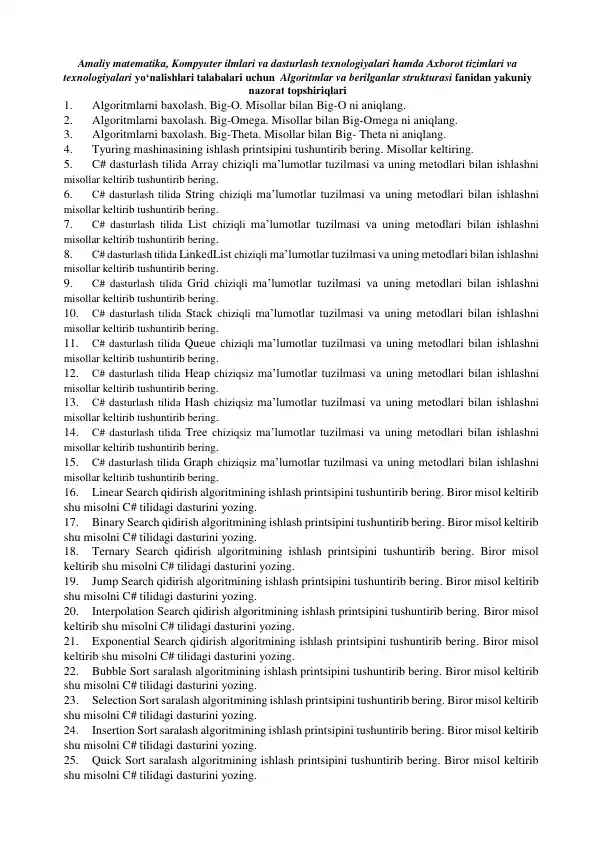 Amaliy matematika, Kompyuter ilmlari va dasturlash texnologiyalari hamda Axborot tizimlari va texnologiyalari yo'nalishlari talabalari uchun Algoritmlar va berilganlar strukturasi fanidan yakuniy nazorat topshiriqlari

1. Algoritmlarni baxolash. Big-O. Misollar bilan Big-O ni aniqlang.
2. Algoritmlarni baxolash. Big-Omega. Misollar bilan Big-Omega ni aniqlang.
3. Algoritmlarni baxolash. Big-Theta. Misollar bilan Big- Theta ni aniqlang.
4. Tyuring mashinasining ishlash printsipini tushuntirib bering. Misollar keltiring.
5. C# dasturlash tilida Array chiziqli ma'lumotlar tuzilmasi va uning metodlari bilan ishlashni misollar keltirib tushuntirib bering.
6. C# dasturlash tilida String chiziqli ma'lumotlar tuzilmasi va uning metodlari bilan ishlashni misollar keltirib tushuntirib bering.
7. C# dasturlash tilida List chiziqli ma'lumotlar tuzilmasi va uning metodlari bilan ishlashni misollar keltirib tushuntirib bering.
8. C# dasturlash tilida LinkedList chiziqli ma'lumotlar tuzilmasi va uning metodlari bilan ishlashni misollar keltirib tushuntirib bering.
9. C# dasturlash tilida Grid chiziqli ma'lumotlar tuzilmasi va uning metodlari bilan ishlashni misollar keltirib tushuntirib bering.
10. C# dasturlash tilida Stack chiziqli ma'lumotlar tuzilmasi va uning metodlari bilan ishlashni misollar keltirib tushuntirib bering.
11. C# dasturlash tilida Queue chiziqli ma'lumotlar tuzilmasi va uning metodlari bilan ishlashni misollar keltirib tushuntirib bering.
12. C# dasturlash tilida Heap chiziqsiz ma'lumotlar tuzilmasi va uning metodlari bilan ishlashni misollar keltirib tushuntirib bering.
13. C# dasturlash tilida Hash chiziqsiz ma'lumotlar tuzilmasi va uning metodlari bilan ishlashni misollar keltirib tushuntirib bering.
14. C# dasturlash tilida Tree chiziqsiz ma'lumotlar tuzilmasi va uning metodlari bilan ishlashni misollar keltirib tushuntirib bering.
15. C# dasturlash tilida Graph chiziqsiz ma'lumotlar tuzilmasi va uning metodlari bilan ishlashni misollar keltirib tushuntirib bering.
16. Linear Search qidirish algoritmining ishlash printsipini tushuntirib bering. Biror misol keltirib shu misolni C# tilidagi dasturini yozing.
17. Binary Search qidirish algoritmining ishlash printsipini tushuntirib bering. Biror misol keltirib shu misolni C# tilidagi dasturini yozing.
18. Ternary Search qidirish algoritmining ishlash printsipini tushuntirib bering. Biror misol keltirib shu misolni C# tilidagi dasturini yozing.
19. Jump Search qidirish algoritmining ishlash printsipini tushuntirib bering. Biror misol keltirib shu misolni C# tilidagi dasturini yozing.
20. Interpolation Search qidirish algoritmining ishlash printsipini tushuntirib bering. Biror misol keltirib shu misolni C# tilidagi dasturini yozing.
21. Exponential Search qidirish algoritmining ishlash printsipini tushuntirib bering. Biror misol keltirib shu misolni C# tilidagi dasturini yozing.
22. Bubble Sort saralash algoritmining ishlash printsipini tushuntirib bering. Biror misol keltirib shu misolni C# tilidagi dasturini yozing.
23. Selection Sort saralash algoritmining ishlash printsipini tushuntirib bering. Biror misol keltirib shu misolni C# tilidagi dasturini yozing.
24. Insertion Sort saralash algoritmining ishlash printsipini tushuntirib bering. Biror misol keltirib shu misolni C# tilidagi dasturini yozing.
25. Quick Sort saralash algoritmining ishlash printsipini tushuntirib bering. Biror misol keltirib shu misolni C# tilidagi dasturini yozing.